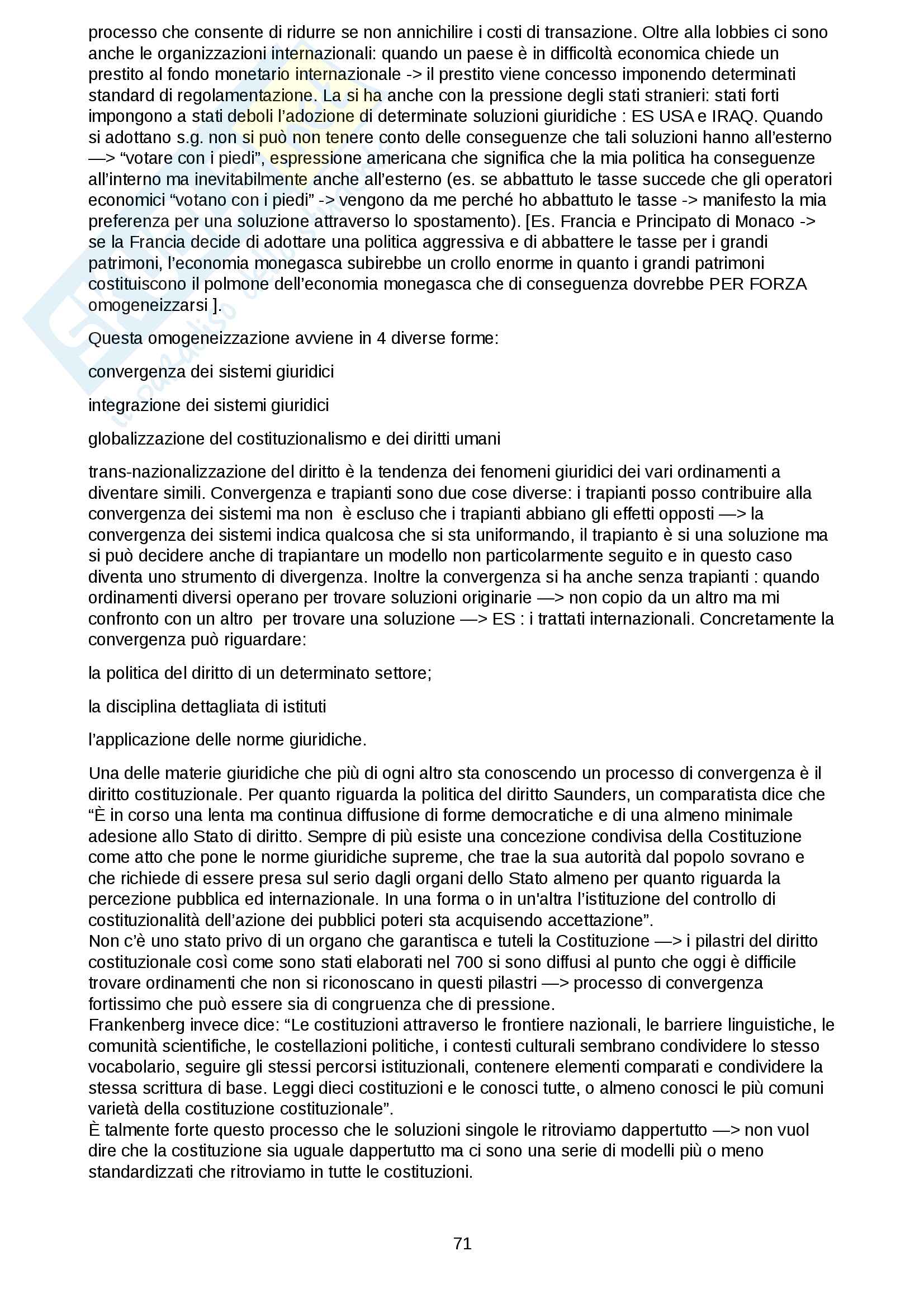 processo che consente di ridurre se non annichilire i costi di transazione. Oltre alla lobbies ci sono anche le organizzazioni internazionali: quando un paese è in difficoltà economica chiede un prestito al fondo monetario internazionale -> il prestito viene concesso imponendo determinati standard di regolamentazione. La si ha anche con la pressione degli stati stranieri: stati forti impongono a stati deboli l'adozione di determinate soluzioni giuridiche : ES USA e IRAQ. Quando si adottano s.g. non si può non tenere conto delle conseguenze che tali soluzioni hanno all'esterno —> "votare con i piedi", espressione americana che significa che la mia politica ha conseguenze all'interno ma inevitabilmente anche all'esterno (es. se abbattuto le tasse succede che gli operatori economici "votano con i piedi" -> vengono da me perché ho abbattuto le tasse -> manifesto la mia preferenza per una soluzione attraverso lo spostamento). [Es. Francia e Principato di Monaco -> se la Francia decide di adottare una politica aggressiva e di abbattere le tasse per i grandi patrimoni, l'economia monegasca subirebbe un crollo enorme in quanto i grandi patrimoni costituiscono il polmone dell'economia monegasca che di conseguenza dovrebbe PER FORZA omogeneizzarsi ].

Questa omogeneizzazione avviene in 4 diverse forme:

convergenza dei sistemi giuridici

integrazione dei sistemi giuridici

globalizzazione del costituzionalismo e dei diritti umani

trans-nazionalizzazione del diritto è la tendenza dei fenomeni giuridici dei vari ordinamenti a diventare simili. Convergenza e trapianti sono due cose diverse: i trapianti posso contribuire alla convergenza dei sistemi ma non è escluso che i trapianti abbiano gli effetti opposti —> la convergenza dei sistemi indica qualcosa che si sta uniformando, il trapianto è si una soluzione ma si può decidere anche di trapiantare un modello non particolarmente seguito e in questo caso diventa uno strumento di divergenza. Inoltre la convergenza si ha anche senza trapianti : quando ordinamenti diversi operano per trovare soluzioni originarie —> non copio da un altro ma mi confronto con un altro per trovare una soluzione —> ES : i trattati internazionali. Concretamente la convergenza può riguardare:

la politica del diritto di un determinato settore;

la disciplina dettagliata di istituti

l'applicazione delle norme giuridiche.

Una delle materie giuridiche che più di ogni altro sta conoscendo un processo di convergenza è il diritto costituzionale. Per quanto riguarda la politica del diritto Saunders, un comparatista dice che "È in corso una lenta ma continua diffusione di forme democratiche e di una almeno minimale adesione allo Stato di diritto. Sempre di più esiste una concezione condivisa della Costituzione come atto che pone le norme giuridiche supreme, che trae la sua autorità dal popolo sovrano e che richiede di essere presa sul serio dagli organi dello Stato almeno per quanto riguarda la percezione pubblica ed internazionale. In una forma o in un'altra l'istituzione del controllo di costituzionalità dell'azione dei pubblici poteri sta acquisendo accettazione".
Non c'è uno stato privo di un organo che garantisca e tuteli la Costituzione —> i pilastri del diritto costituzionale così come sono stati elaborati nel 700 si sono diffusi al punto che oggi è difficile trovare ordinamenti che non si riconoscano in questi pilastri —> processo di convergenza fortissimo che può essere sia di congruenza che di pressione.
Frankenberg invece dice: "Le costituzioni attraverso le frontiere nazionali, le barriere linguistiche, le comunità scientifiche, le costellazioni politiche, i contesti culturali sembrano condividere lo stesso vocabolario, seguire gli stessi percorsi istituzionali, contenere elementi comparati e condividere la stessa scrittura di base. Leggi dieci costituzioni e le conosci tutte, o almeno conosci le più comuni varietà della costituzione costituzionale".
È talmente forte questo processo che le soluzioni singole le ritroviamo dappertutto —> non vuol dire che la costituzione sia uguale dappertutto ma ci sono una serie di modelli più o meno standardizzati che ritroviamo in tutte le costituzioni.

71